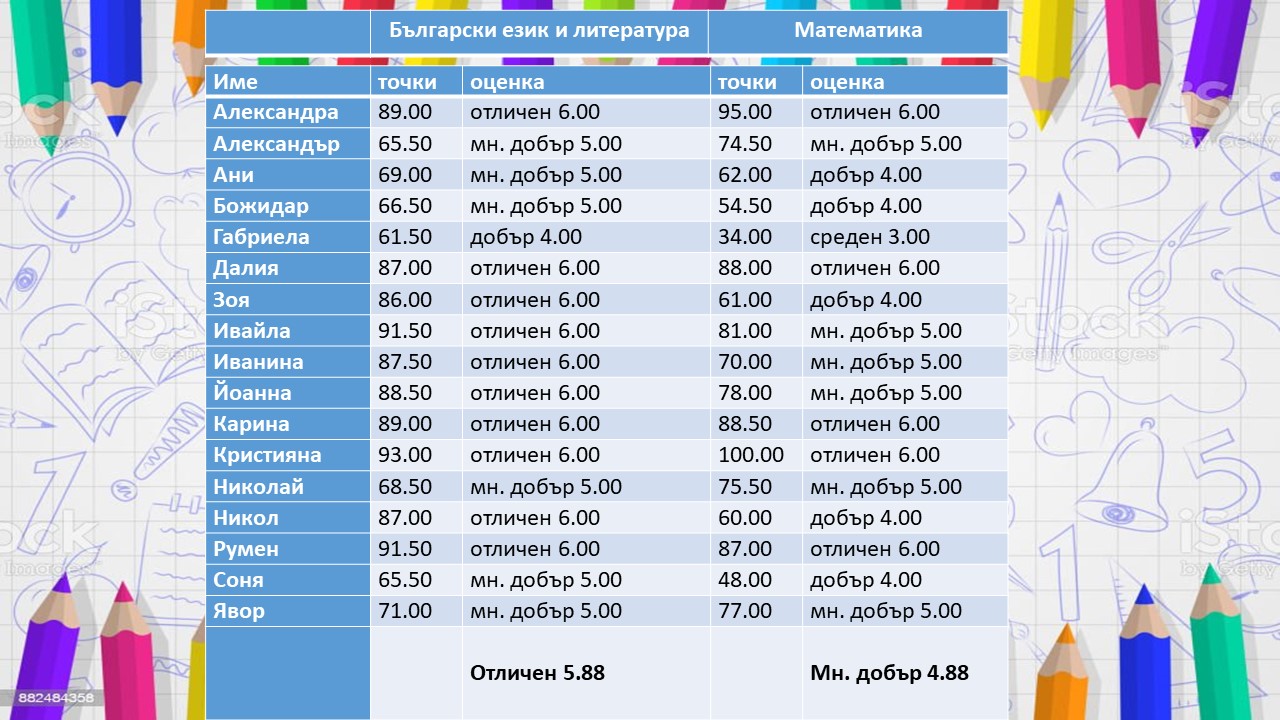 | | Български език и литература | | Математика | |
|---|---|---|---|---|
| Име | точки | оценка | точки | оценка |
| Александра | 89.00 | отличен 6.00 | 95.00 | отличен 6.00 |
| Александър | 65.50 | мн. добър 5.00 | 74.50 | мн. добър 5.00 |
| Ани | 69.00 | мн. добър 5.00 | 62.00 | добър 4.00 |
| Божидар | 66.50 | мн. добър 5.00 | 54.50 | добър 4.00 |
| Габриела | 61.50 | добър 4.00 | 34.00 | среден 3.00 |
| Далия | 87.00 | отличен 6.00 | 88.00 | отличен 6.00 |
| Зоя | 86.00 | отличен 6.00 | 61.00 | добър 4.00 |
| Ивайла | 91.50 | отличен 6.00 | 81.00 | мн. добър 5.00 |
| Иванина | 87.50 | отличен 6.00 | 70.00 | мн. добър 5.00 |
| Йоанна | 88.50 | отличен 6.00 | 78.00 | мн. добър 5.00 |
| Карина | 89.00 | отличен 6.00 | 88.50 | отличен 6.00 |
| Кристияна | 93.00 | отличен 6.00 | 100.00 | отличен 6.00 |
| Николай | 68.50 | мн. добър 5.00 | 75.50 | мн. добър 5.00 |
| Никол | 87.00 | отличен 6.00 | 60.00 | добър 4.00 |
| Румен | 91.50 | отличен 6.00 | 87.00 | отличен 6.00 |
| Соня | 65.50 | мн. добър 5.00 | 48.00 | добър 4.00 |
| Явор | 71.00 | мн. добър 5.00 | 77.00 | мн. добър 5.00 |
| | | Отличен 5.88 | | Мн. добър 4.88 |

882484358

iStock by Getty Images